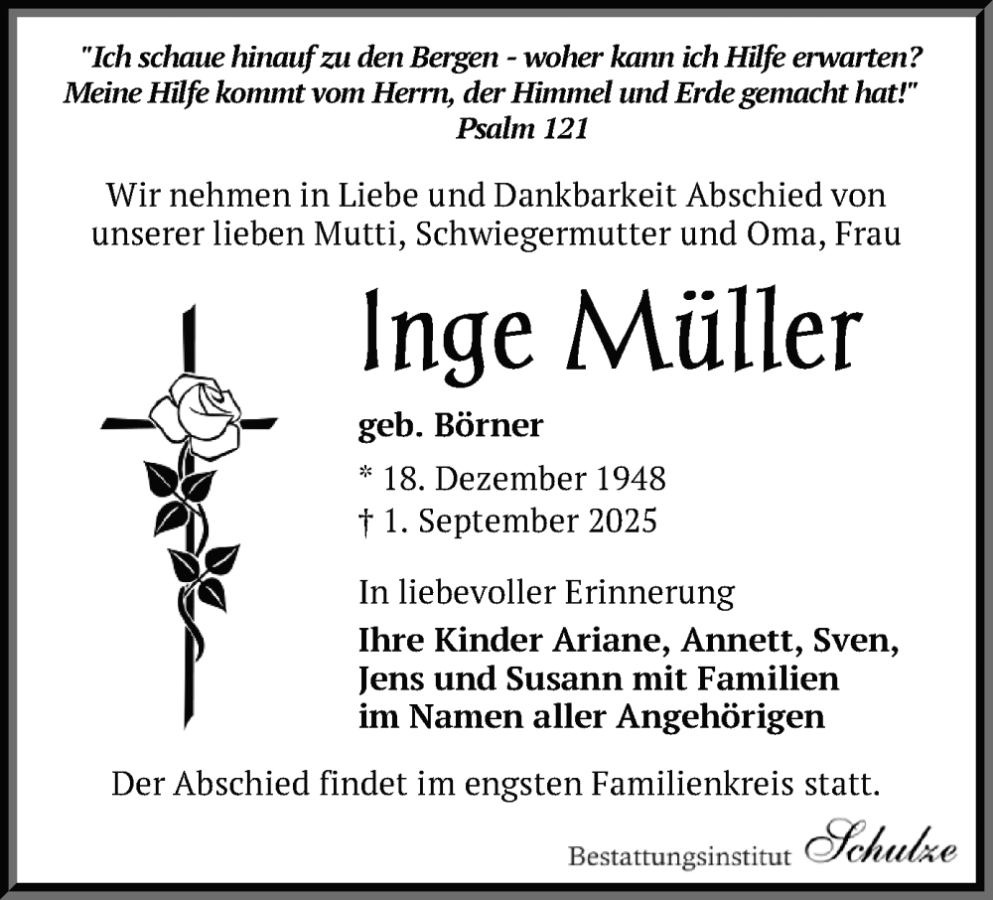 "Ich schaue hinauf zu den Bergen - woher kann ich Hilfe erwarten? Meine Hilfe kommt vom Herrn, der Himmel und Erde gemacht hat!"
Psalm 121

Wir nehmen in Liebe und Dankbarkeit Abschied von unserer lieben Mutti, Schwiegermutter und Oma, Frau

Inge Müller

geb. Börner

* 18. Dezember 1948
† 1. September 2025

In liebevoller Erinnerung

Ihre Kinder Ariane, Annett, Sven, Jens und Susann mit Familien im Namen aller Angehörigen

Der Abschied findet im engsten Familienkreis statt.

Bestattungsinstitut Schulze